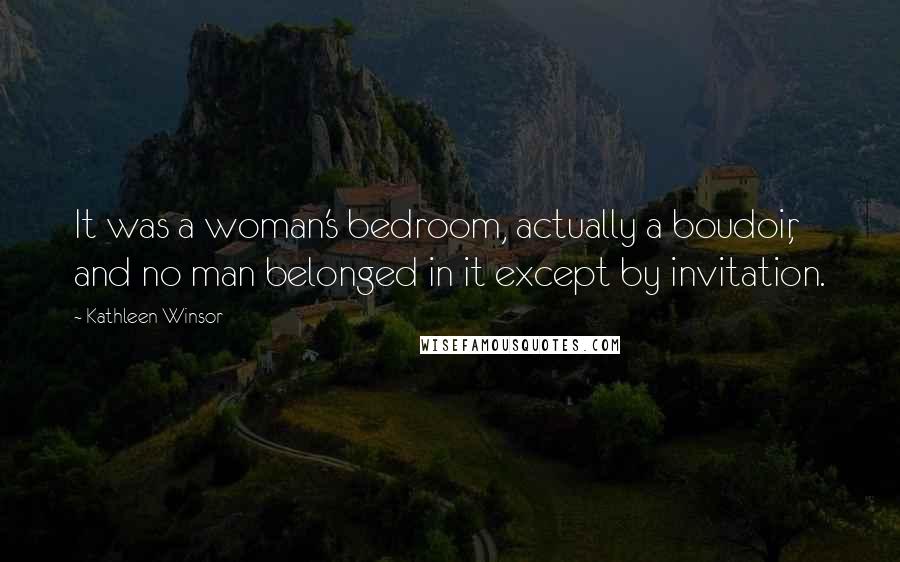 It was a woman's bedroom, actually a boudoir, and no man belonged in it except by invitation.

- Kathleen Winsor

WISEFAMOUSQUOTES.COM